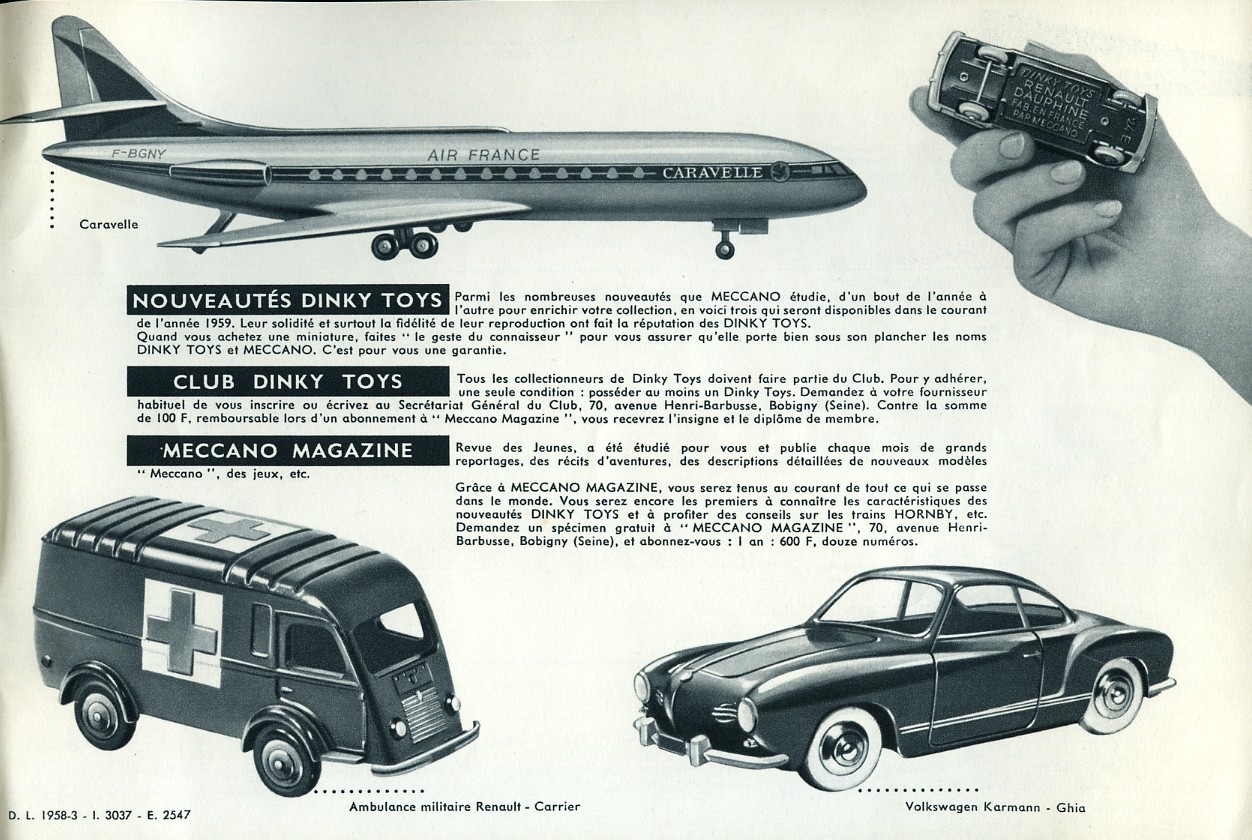 F-BGNY
AIR FRANCE
CARAVELLE

Caravelle

DINKY TOYS
RENAULT
DAUPHINE
FAB. EN FRANCE
PAR MECCANO

NOUVEAUTÉS DINKY TOYS

Parmi les nombreuses nouveautés que MECCANO étudie, d'un bout de l'année à l'autre pour enrichir votre collection, en voici trois qui seront disponibles dans le courant de l'année 1959. Leur solidité et surtout la fidélité de leur reproduction ont fait la réputation des DINKY TOYS.
Quand vous achetez une miniature, faites " le geste du connaisseur " pour vous assurer qu'elle porte bien sous son plancher les noms DINKY TOYS et MECCANO. C'est pour vous une garantie.

CLUB DINKY TOYS

Tous les collectionneurs de Dinky Toys doivent faire partie du Club. Pour y adhérer, une seule condition : posséder au moins un Dinky Toys. Demandez à votre fournisseur habituel de vous inscrire ou écrivez au Secrétariat Général du Club, 70, avenue Henri-Barbusse, Bobigny (Seine). Contre la somme de 100 F, remboursable lors d'un abonnement à " Meccano Magazine ", vous recevrez l'insigne et le diplôme de membre.

MECCANO MAGAZINE

Revue des Jeunes, a été étudié pour vous et publie chaque mois de grands reportages, des récits d'aventures, des descriptions détaillées de nouveaux modèles " Meccano ", des jeux, etc.

Grâce à MECCANO MAGAZINE, vous serez tenus au courant de tout ce qui se passe dans le monde. Vous serez encore les premiers à connaître les caractéristiques des nouveautés DINKY TOYS et à profiter des conseils sur les trains HORNBY, etc. Demandez un spécimen gratuit à " MECCANO MAGAZINE ", 70, avenue Henri-Barbusse, Bobigny (Seine), et abonnez-vous : 1 an : 600 F, douze numéros.

Ambulance militaire Renault - Carrier

Volkswagen Karmann - Ghia

D. L. 1958-3 - I. 3037 - E. 2547